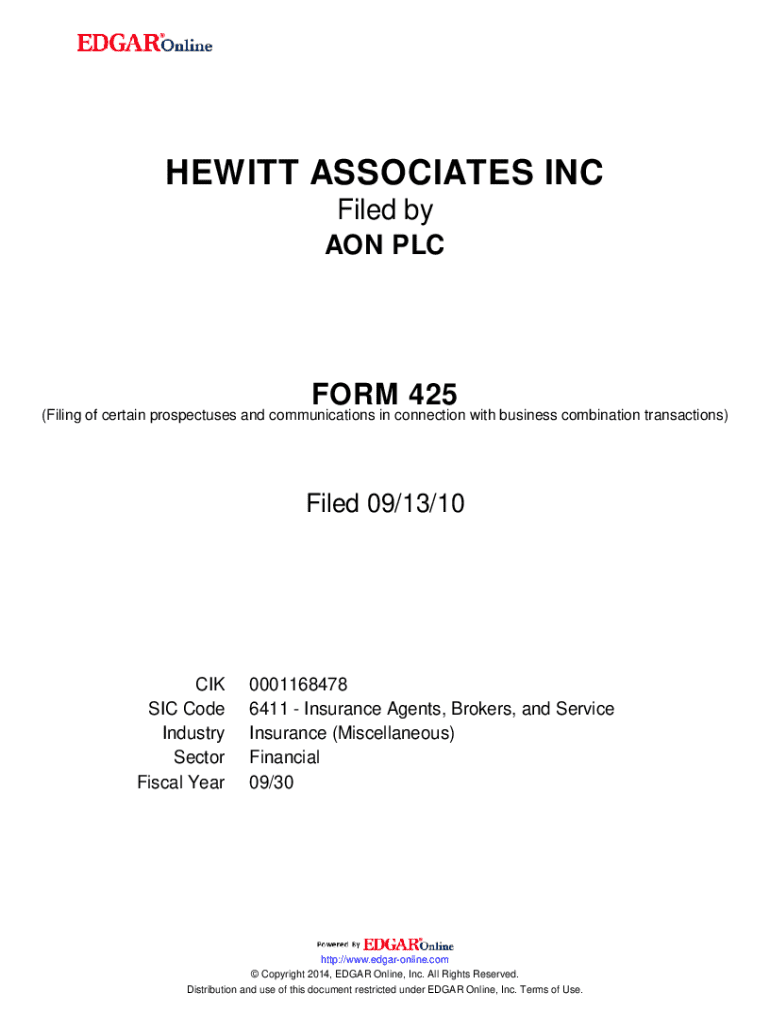 EDGAR® Online

HEWITT ASSOCIATES INC
Filed by
AON PLC

FORM 425
(Filing of certain prospectuses and communications in connection with business combination transactions)

Filed 09/13/10

| | |
|---|---|
| CIK | 0001168478 |
| SIC Code | 6411 - Insurance Agents, Brokers, and Service |
| Industry | Insurance (Miscellaneous) |
| Sector | Financial |
| Fiscal Year | 09/30 |

Powered By EDGAR® Online
http://www.edgar-online.com
© Copyright 2014, EDGAR Online, Inc. All Rights Reserved.
Distribution and use of this document restricted under EDGAR Online, Inc. Terms of Use.